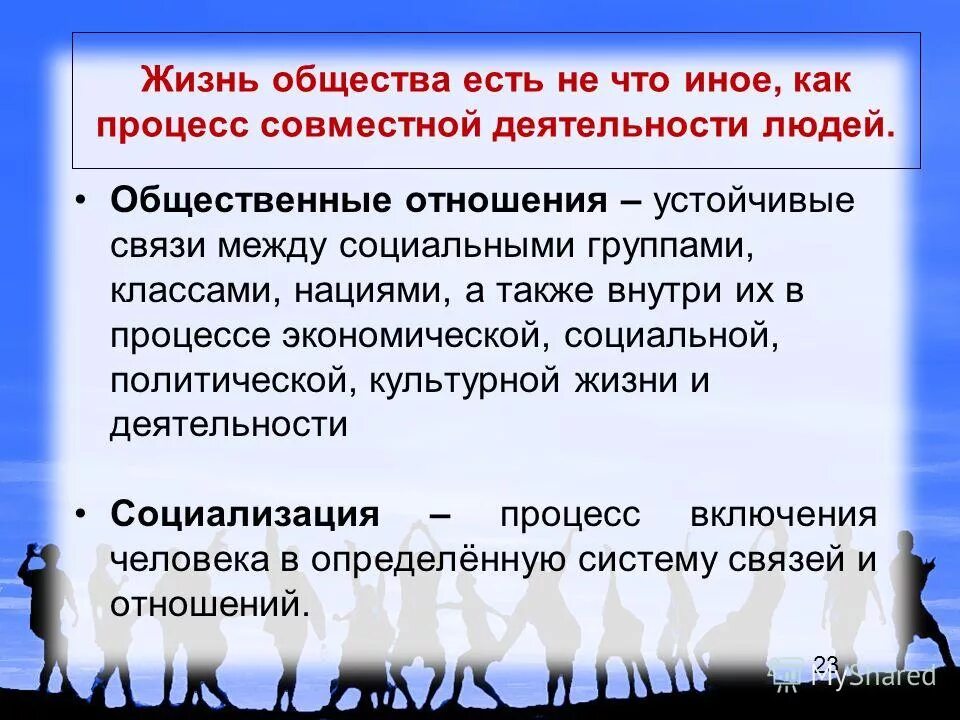 Жизнь общества есть не что иное, как процесс совместной деятельности людей.

• Общественные отношения – устойчивые связи между социальными группами, классами, нациями, а также внутри их в процессе экономической, социальной, политической, культурной жизни и деятельности

• Социализация – процесс включения человека в определённую систему связей и отношений.

23

MyShared